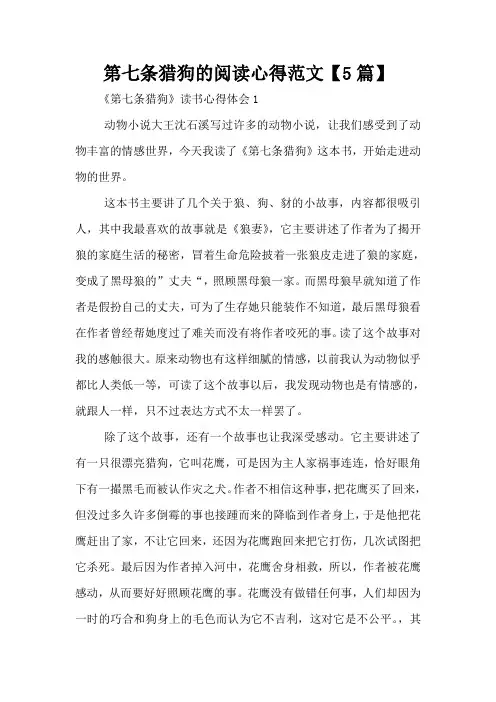 第七条猎狗的阅读心得范文【5篇】

《第七条猎狗》读书心得体会1

动物小说大王沈石溪写过许多的动物小说，让我们感受到了动物丰富的情感世界，今天我读了《第七条猎狗》这本书，开始走进动物的世界。

这本书主要讲了几个关于狼、狗、豺的小故事，内容都很吸引人，其中我最喜欢的故事就是《狼妻》，它主要讲述了作者为了揭开狼的家庭生活的秘密，冒着生命危险披着一张狼皮走进了狼的家庭，变成了黑母狼的”丈夫“，照顾黑母狼一家。而黑母狼早就知道了作者是假扮自己的丈夫，可为了生存她只能装作不知道，最后黑母狼看在作者曾经帮她度过了难关而没有将作者咬死的事。读了这个故事对我的感触很大。原来动物也有这样细腻的情感，以前我认为动物似乎都比人类低一等，可读了这个故事以后，我发现动物也是有情感的，就跟人一样，只不过表达方式不太一样罢了。

除了这个故事，还有一个故事也让我深受感动。它主要讲述了有一只很漂亮猎狗，它叫花鹰，可是因为主人家祸事连连，恰好眼角下有一撮黑毛而被认作灾之犬。作者不相信这种事，把花鹰买了回来，但没过多久许多倒霉的事也接踵而来的降临到作者身上，于是他把花鹰赶出了家，不让它回来，还因为花鹰跑回来把它打伤，几次试图把它杀死。最后因为作者掉入河中，花鹰舍身相救，所以，作者被花鹰感动，从而要好好照顾花鹰的事。花鹰没有做错任何事，人们却因为一时的巧合和狗身上的毛色而认为它不吉利，这对它是不公平。，其